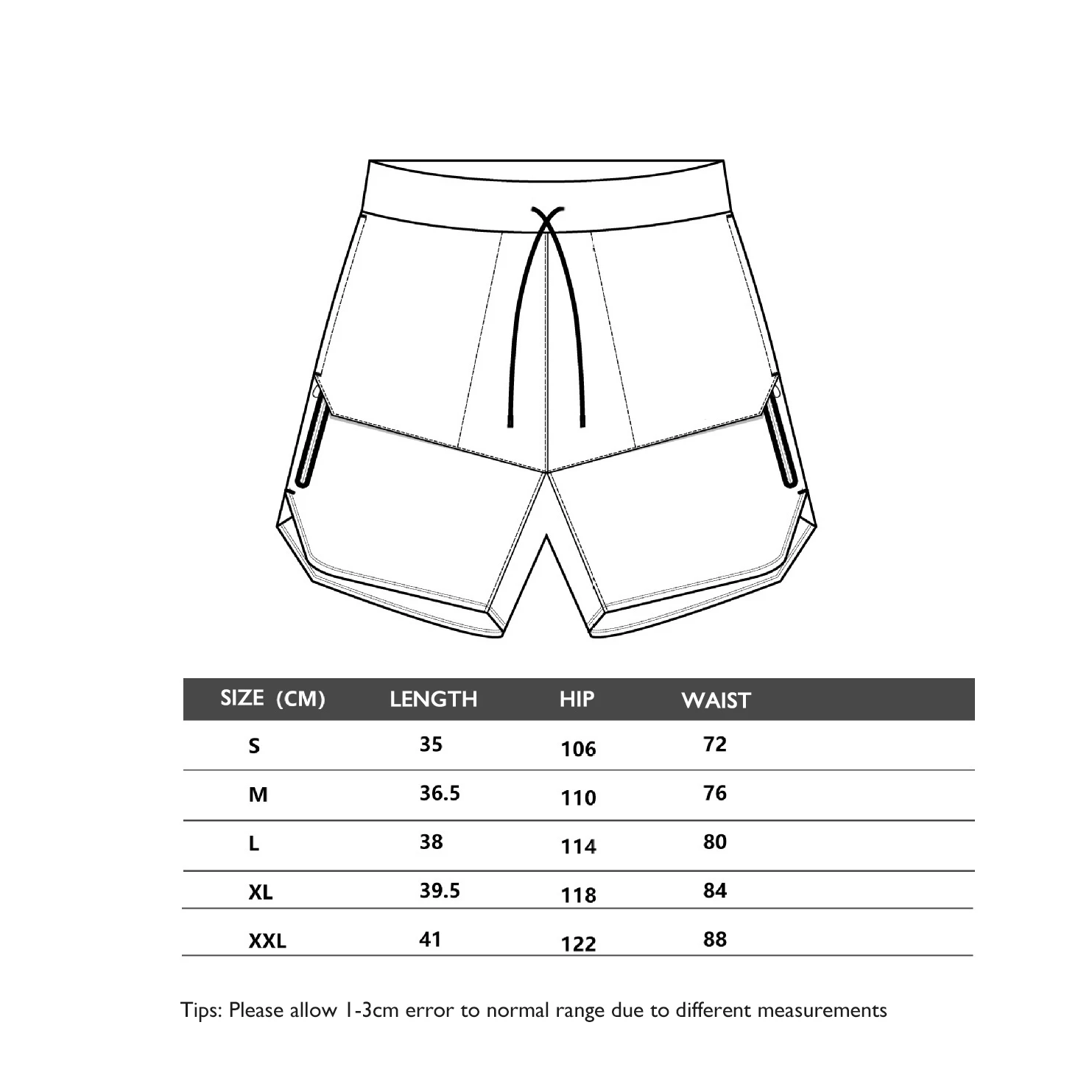 | SIZE (CM) | LENGTH | HIP | WAIST |
|---|---|---|---|
| S | 35 | 106 | 72 |
| M | 36.5 | 110 | 76 |
| L | 38 | 114 | 80 |
| XL | 39.5 | 118 | 84 |
| XXL | 41 | 122 | 88 |

Tips: Please allow 1-3cm error to normal range due to different measurements